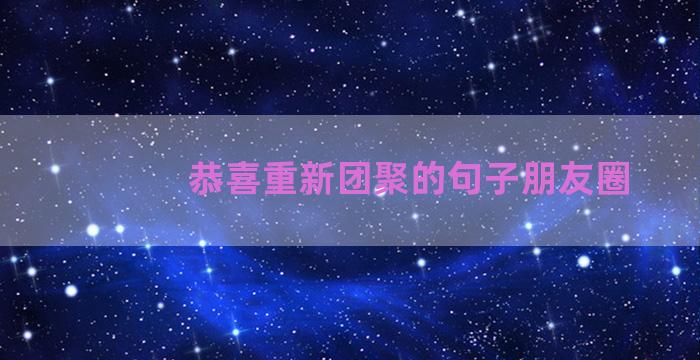 恭喜重新团聚的句子朋友圈